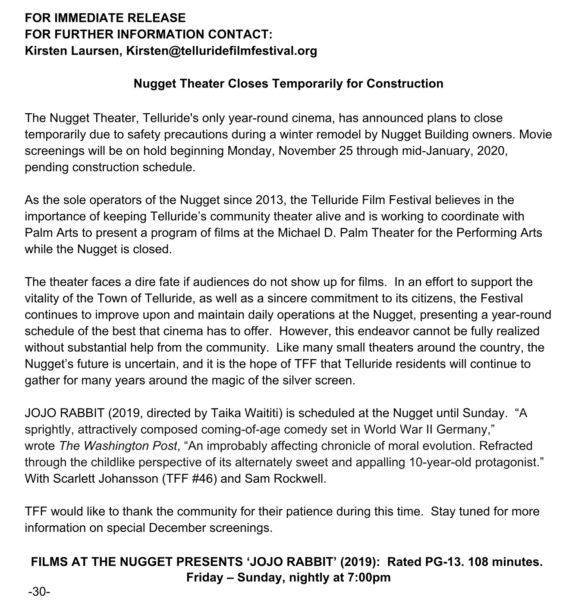 FOR IMMEDIATE RELEASE
FOR FURTHER INFORMATION CONTACT:
Kirsten Laursen, Kirsten@telluridefilmfestival.org

Nugget Theater Closes Temporarily for Construction

The Nugget Theater, Telluride's only year-round cinema, has announced plans to close temporarily due to safety precautions during a winter remodel by Nugget Building owners. Movie screenings will be on hold beginning Monday, November 25 through mid-January, 2020, pending construction schedule.

As the sole operators of the Nugget since 2013, the Telluride Film Festival believes in the importance of keeping Telluride's community theater alive and is working to coordinate with Palm Arts to present a program of films at the Michael D. Palm Theater for the Performing Arts while the Nugget is closed.

The theater faces a dire fate if audiences do not show up for films. In an effort to support the vitality of the Town of Telluride, as well as a sincere commitment to its citizens, the Festival continues to improve upon and maintain daily operations at the Nugget, presenting a year-round schedule of the best that cinema has to offer. However, this endeavor cannot be fully realized without substantial help from the community. Like many small theaters around the country, the Nugget's future is uncertain, and it is the hope of TFF that Telluride residents will continue to gather for many years around the magic of the silver screen.

JOJO RABBIT (2019, directed by Taika Waititi) is scheduled at the Nugget until Sunday. "A sprightly, attractively composed coming-of-age comedy set in World War II Germany," wrote The Washington Post, "An improbably affecting chronicle of moral evolution. Refracted through the childlike perspective of its alternately sweet and appalling 10-year-old protagonist." With Scarlett Johansson (TFF #46) and Sam Rockwell.

TFF would like to thank the community for their patience during this time. Stay tuned for more information on special December screenings.

FILMS AT THE NUGGET PRESENTS 'JOJO RABBIT' (2019): Rated PG-13. 108 minutes.
Friday – Sunday, nightly at 7:00pm

-30-